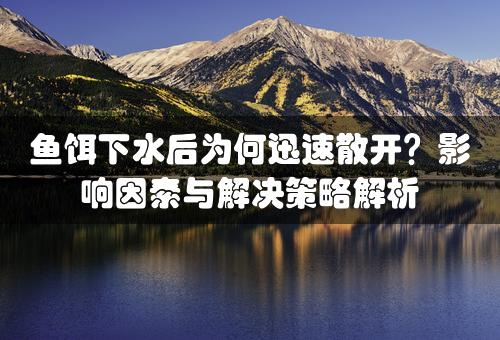 鱼饵下水后为何迅速散开？影响因素与解决策略解析